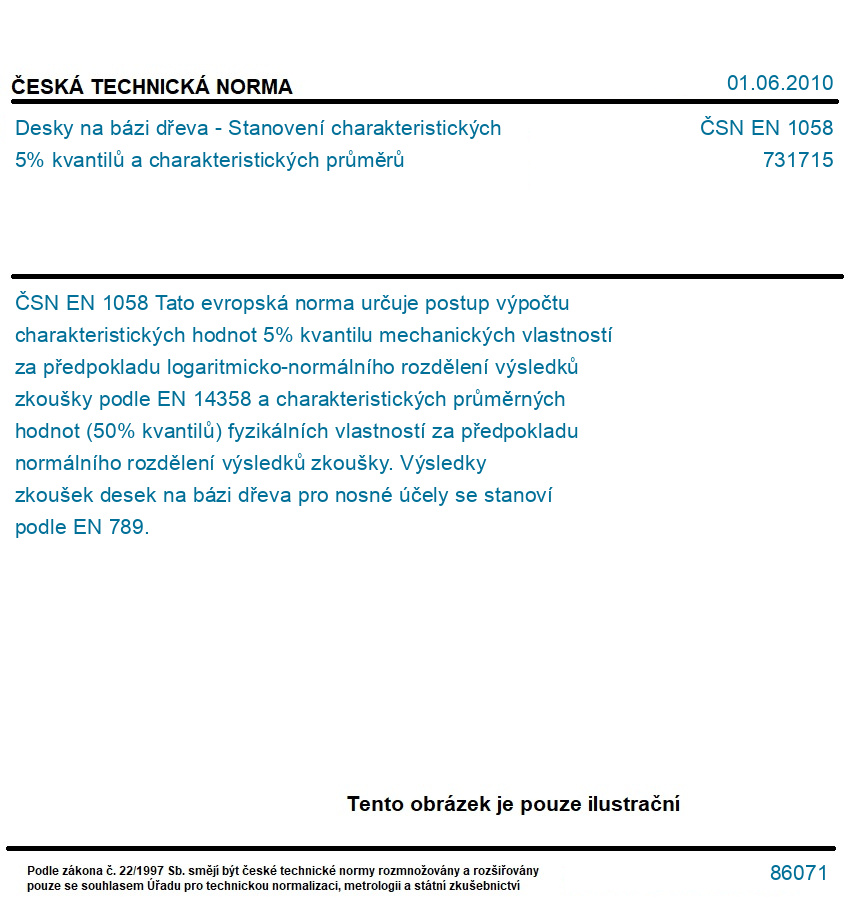 ČESKÁ TECHNICKÁ NORMA

01.06.2010

Desky na bázi dřeva - Stanovení charakteristických 5% kvantilů a charakteristických průměrů

ČSN EN 1058
731715

ČSN EN 1058 Tato evropská norma určuje postup výpočtu charakteristických hodnot 5% kvantilu mechanických vlastností za předpokladu logaritmicko-normálního rozdělení výsledků zkoušky podle EN 14358 a charakteristických průměrných hodnot (50% kvantilů) fyzikálních vlastností za předpokladu normálního rozdělení výsledků zkoušky. Výsledky zkoušek desek na bázi dřeva pro nosné účely se stanoví podle EN 789.

Tento obrázek je pouze ilustrační

Podle zákona č. 22/1997 Sb. smějí být české technické normy rozmnožovány a rozšiřovány pouze se souhlasem Úřadu pro technickou normalizaci, metrologii a státní zkušebnictví

86071